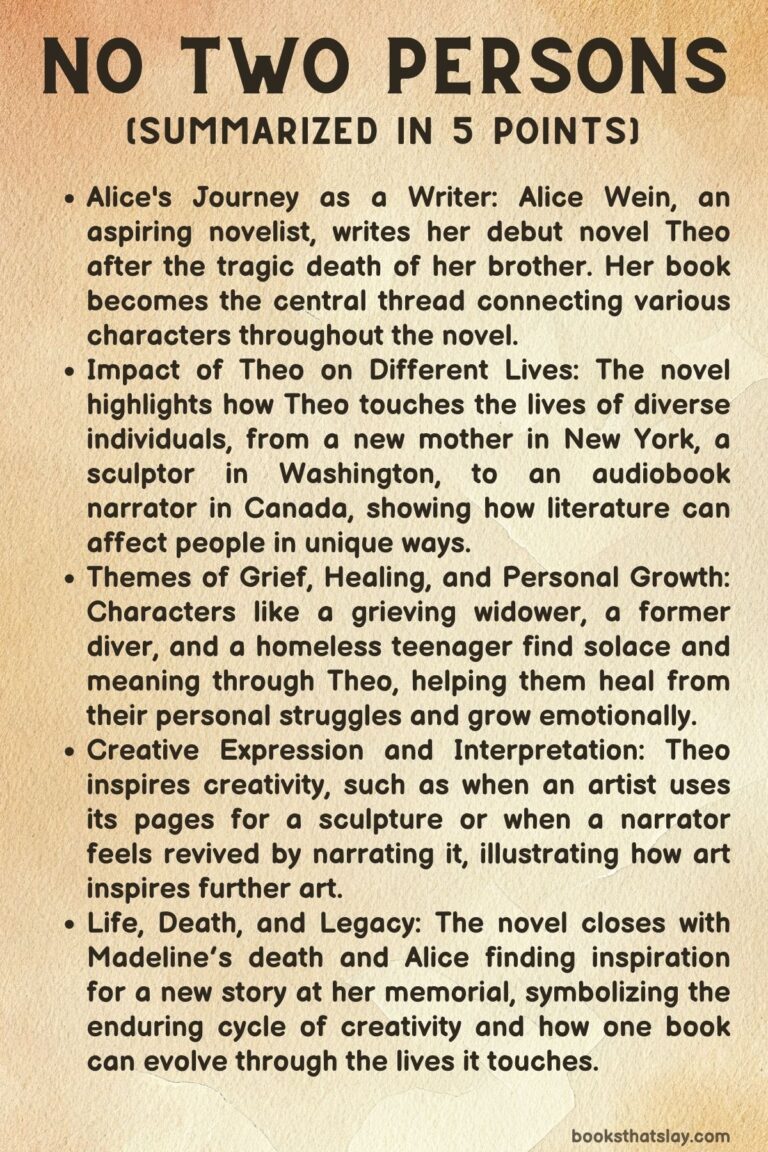 NO TWO PERSONS
(SUMMARIZED IN 5 POINTS)

• Alice's Journey as a Writer: Alice Wein, an aspiring novelist, writes her debut novel Theo after the tragic death of her brother. Her book becomes the central thread connecting various characters throughout the novel.
• Impact of Theo on Different Lives: The novel highlights how Theo touches the lives of diverse individuals, from a new mother in New York, a sculptor in Washington, to an audiobook narrator in Canada, showing how literature can affect people in unique ways.
• Themes of Grief, Healing, and Personal Growth: Characters like a grieving widower, a former diver, and a homeless teenager find solace and meaning through Theo, helping them heal from their personal struggles and grow emotionally.
• Creative Expression and Interpretation: Theo inspires creativity, such as when an artist uses its pages for a sculpture or when a narrator feels revived by narrating it, illustrating how art inspires further art.
• Life, Death, and Legacy: The novel closes with Madeline's death and Alice finding inspiration for a new story at her memorial, symbolizing the enduring cycle of creativity and how one book can evolve through the lives it touches.

booksthatslay.com